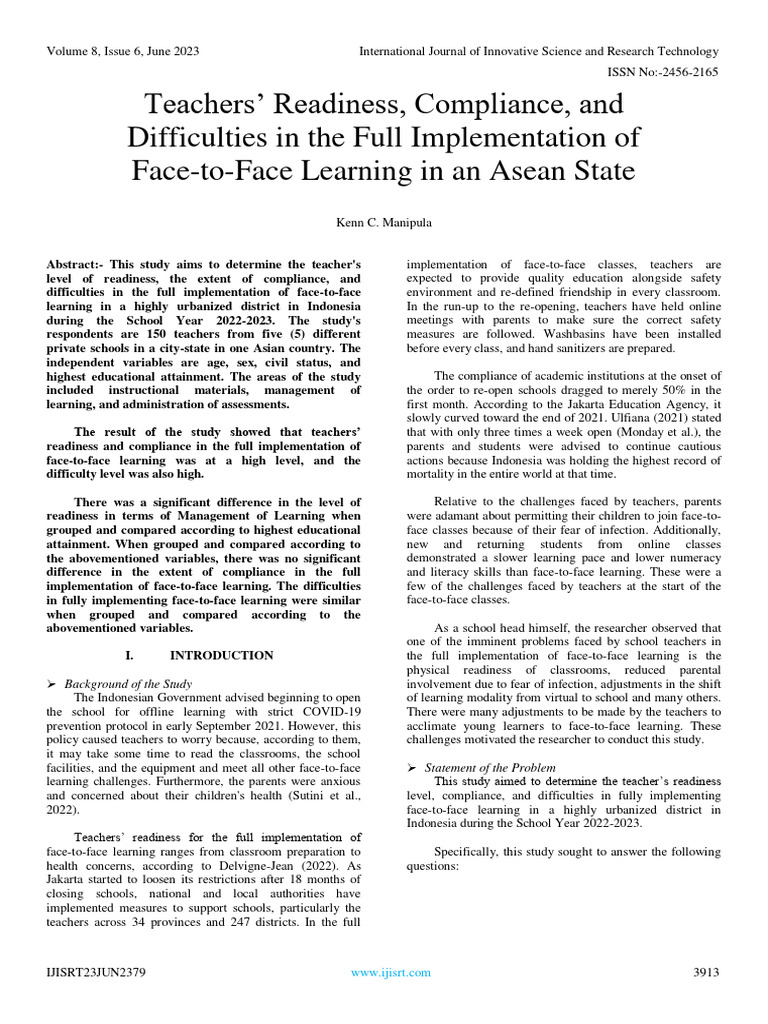 Volume 8, Issue 6, June 2023
International Journal of Innovative Science and Research Technology
ISSN No:-2456-2165

Teachers' Readiness, Compliance, and Difficulties in the Full Implementation of Face-to-Face Learning in an Asean State

Kenn C. Manipula

Abstract:- This study aims to determine the teacher's level of readiness, the extent of compliance, and difficulties in the full implementation of face-to-face learning in a highly urbanized district in Indonesia during the School Year 2022-2023. The study's respondents are 150 teachers from five (5) different private schools in a city-state in one Asian country. The independent variables are age, sex, civil status, and highest educational attainment. The areas of the study included instructional materials, management of learning, and administration of assessments.

The result of the study showed that teachers' readiness and compliance in the full implementation of face-to-face learning was at a high level, and the difficulty level was also high.

There was a significant difference in the level of readiness in terms of Management of Learning when grouped and compared according to highest educational attainment. When grouped and compared according to the abovementioned variables, there was no significant difference in the extent of compliance in the full implementation of face-to-face learning. The difficulties in fully implementing face-to-face learning were similar when grouped and compared according to the abovementioned variables.

I. INTRODUCTION

➢ Background of the Study
The Indonesian Government advised beginning to open the school for offline learning with strict COVID-19 prevention protocol in early September 2021. However, this policy caused teachers to worry because, according to them, it may take some time to read the classrooms, the school facilities, and the equipment and meet all other face-to-face learning challenges. Furthermore, the parents were anxious and concerned about their children's health (Sutini et al., 2022).

Teachers' readiness for the full implementation of face-to-face learning ranges from classroom preparation to health concerns, according to Delvigne-Jean (2022). As Jakarta started to loosen its restrictions after 18 months of closing schools, national and local authorities have implemented measures to support schools, particularly the teachers across 34 provinces and 247 districts. In the full implementation of face-to-face classes, teachers are expected to provide quality education alongside safety environment and re-defined friendship in every classroom. In the run-up to the re-opening, teachers have held online meetings with parents to make sure the correct safety measures are followed. Washbasins have been installed before every class, and hand sanitizers are prepared.

The compliance of academic institutions at the onset of the order to re-open schools dragged to merely 50% in the first month. According to the Jakarta Education Agency, it slowly curved toward the end of 2021. Ulfiana (2021) stated that with only three times a week open (Monday et al.), the parents and students were advised to continue cautious actions because Indonesia was holding the highest record of mortality in the entire world at that time.

Relative to the challenges faced by teachers, parents were adamant about permitting their children to join face-to-face classes because of their fear of infection. Additionally, new and returning students from online classes demonstrated a slower learning pace and lower numeracy and literacy skills than face-to-face learning. These were a few of the challenges faced by teachers at the start of the face-to-face classes.

As a school head himself, the researcher observed that one of the imminent problems faced by school teachers in the full implementation of face-to-face learning is the physical readiness of classrooms, reduced parental involvement due to fear of infection, adjustments in the shift of learning modality from virtual to school and many others. There were many adjustments to be made by the teachers to acclimate young learners to face-to-face learning. These challenges motivated the researcher to conduct this study.

➢ Statement of the Problem
This study aimed to determine the teacher's readiness level, compliance, and difficulties in fully implementing face-to-face learning in a highly urbanized district in Indonesia during the School Year 2022-2023.

Specifically, this study sought to answer the following questions:

IJISRT23JUN2379
www.ijisrt.com
3913